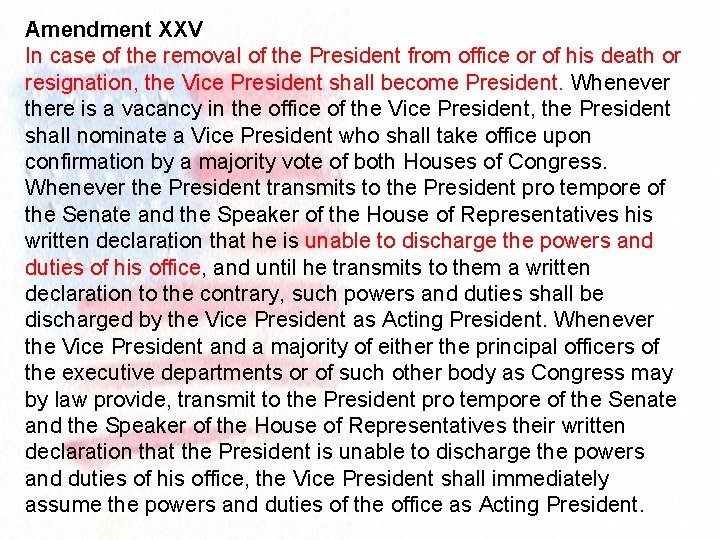 Amendment XXV
In case of the removal of the President from office or of his death or resignation, the Vice President shall become President. Whenever there is a vacancy in the office of the Vice President, the President shall nominate a Vice President who shall take office upon confirmation by a majority vote of both Houses of Congress. Whenever the President transmits to the President pro tempore of the Senate and the Speaker of the House of Representatives his written declaration that he is unable to discharge the powers and duties of his office, and until he transmits to them a written declaration to the contrary, such powers and duties shall be discharged by the Vice President as Acting President. Whenever the Vice President and a majority of either the principal officers of the executive departments or of such other body as Congress may by law provide, transmit to the President pro tempore of the Senate and the Speaker of the House of Representatives their written declaration that the President is unable to discharge the powers and duties of his office, the Vice President shall immediately assume the powers and duties of the office as Acting President.